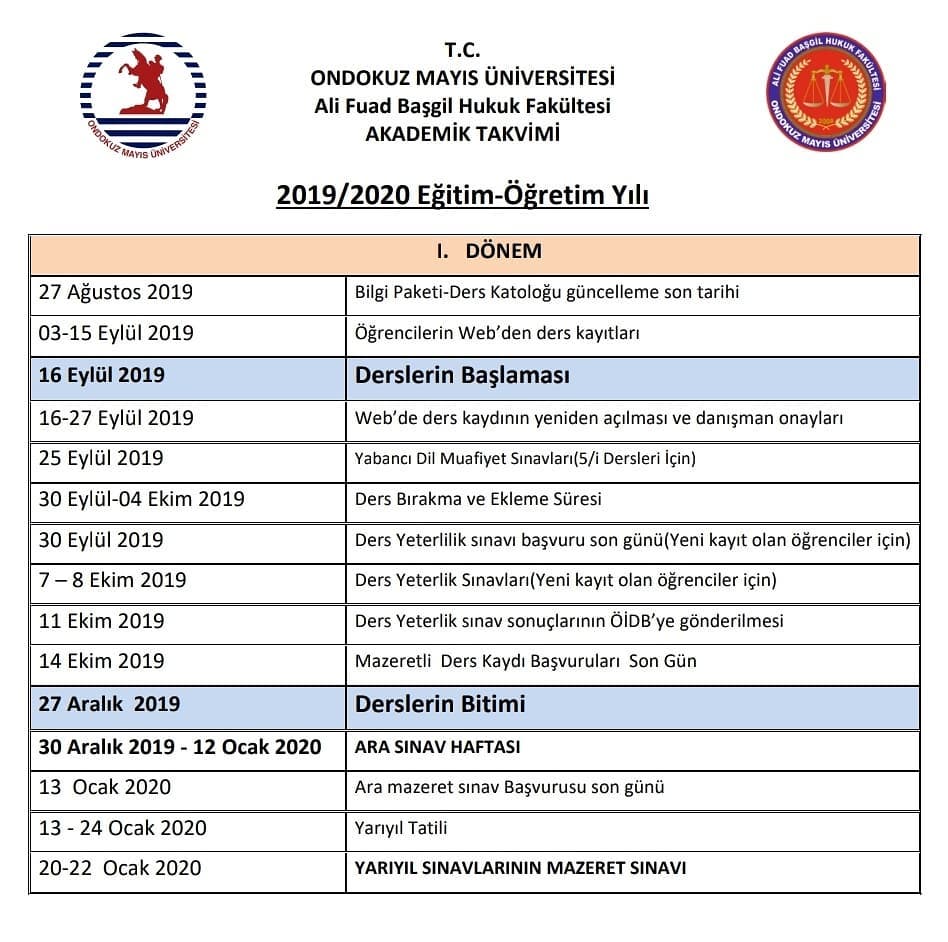 ONDOKUZ MAYIS ÜNİVERSİTESİ

T.C.
ONDOKUZ MAYIS ÜNİVERSİTESİ
Ali Fuad Başgil Hukuk Fakültesi
AKADEMİK TAKVİMİ

ALİ FUAD BAŞGİL HUKUK FAKÜLTESİ
ONDOKUZ MAYIS ÜNİVERSİTESİ

2019/2020 Eğitim-Öğretim Yılı

| I. DÖNEM | |
|---|---|
| 27 Ağustos 2019 | Bilgi Paketi-Ders Katoloğu güncelleme son tarihi |
| 03-15 Eylül 2019 | Öğrencilerin Web'den ders kayıtları |
| 16 Eylül 2019 | Derslerin Başlaması |
| 16-27 Eylül 2019 | Web'de ders kaydının yeniden açılması ve danışman onayları |
| 25 Eylül 2019 | Yabancı Dil Muafiyet Sınavları(5/i Dersleri İçin) |
| 30 Eylül-04 Ekim 2019 | Ders Bırakma ve Ekleme Süresi |
| 30 Eylül 2019 | Ders Yeterlilik sınavı başvuru son günü(Yeni kayıt olan öğrenciler için) |
| 7 – 8 Ekim 2019 | Ders Yeterlik Sınavları(Yeni kayıt olan öğrenciler için) |
| 11 Ekim 2019 | Ders Yeterlik sınav sonuçlarının ÖİDB'ye gönderilmesi |
| 14 Ekim 2019 | Mazeretli Ders Kaydı Başvuruları Son Gün |
| 27 Aralık 2019 | Derslerin Bitimi |
| 30 Aralık 2019 - 12 Ocak 2020 | ARA SINAV HAFTASI |
| 13 Ocak 2020 | Ara mazeret sınav Başvurusu son günü |
| 13 - 24 Ocak 2020 | Yarıyıl Tatili |
| 20-22 Ocak 2020 | YARIYIL SINAVLARININ MAZERET SINAVI |